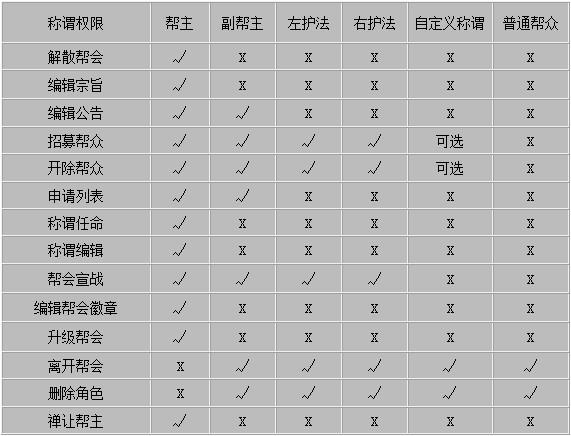 | 称谓权限 | 帮主 | 副帮主 | 左护法 | 右护法 | 自定义称谓 | 普通帮众 |
|---|---|---|---|---|---|---|
| 解散帮会 | √ | X | X | X | X | X |
| 编辑宗旨 | √ | X | X | X | X | X |
| 编辑公告 | √ | √ | X | X | X | X |
| 招募帮众 | √ | √ | √ | √ | 可选 | X |
| 开除帮众 | √ | √ | √ | √ | 可选 | X |
| 申请列表 | √ | √ | X | X | X | X |
| 称谓任命 | √ | X | X | X | X | X |
| 称谓编辑 | √ | X | X | X | X | X |
| 帮会宣战 | √ | √ | √ | √ | X | X |
| 编辑帮会徽章 | √ | X | X | X | X | X |
| 升级帮会 | √ | X | X | X | X | X |
| 离开帮会 | X | √ | √ | √ | √ | √ |
| 删除角色 | X | √ | √ | √ | √ | √ |
| 禅让帮主 | √ | X | X | X | X | X |